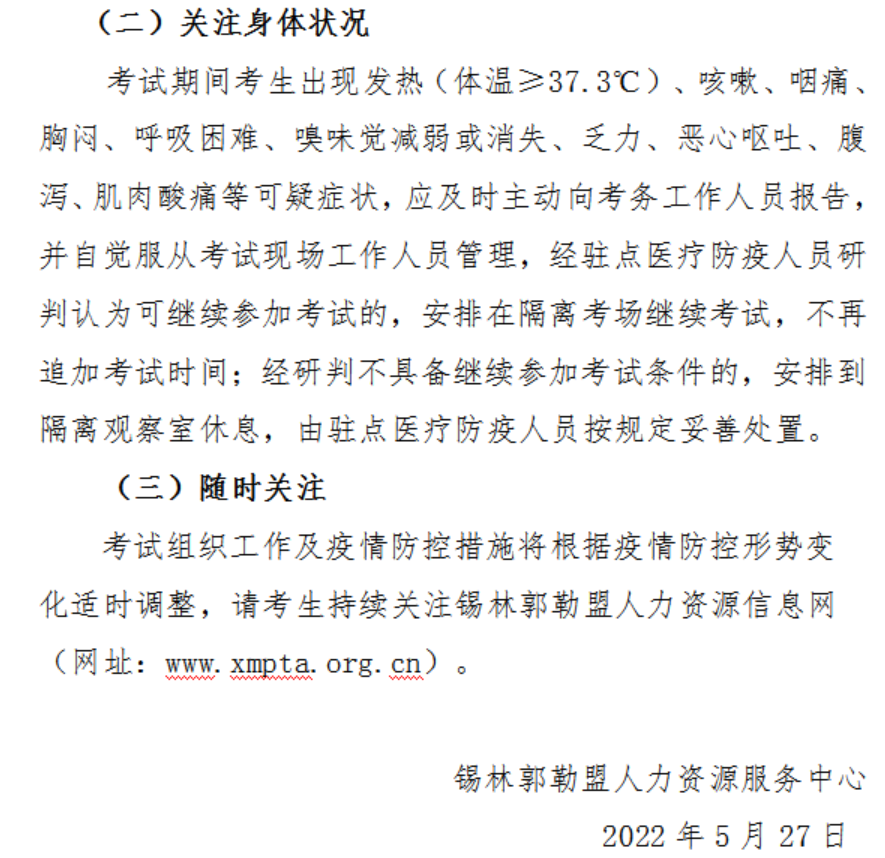 （二）关注身体状况

考试期间考生出现发热（体温≥37.3℃）、咳嗽、咽痛、胸闷、呼吸困难、嗅味觉减弱或消失、乏力、恶心呕吐、腹泻、肌肉酸痛等可疑症状，应及时主动向考务工作人员报告，并自觉服从考试现场工作人员管理，经驻点医疗防疫人员研判认为可继续参加考试的，安排在隔离考场继续考试，不再追加考试时间；经研判不具备继续参加考试条件的，安排到隔离观察室休息，由驻点医疗防疫人员按规定妥善处置。

（三）随时关注

考试组织工作及疫情防控措施将根据疫情防控形势变化适时调整，请考生持续关注锡林郭勒盟人力资源信息网（网址：www.xmpta.org.cn）。

锡林郭勒盟人力资源服务中心

2022 年 5 月 27 日